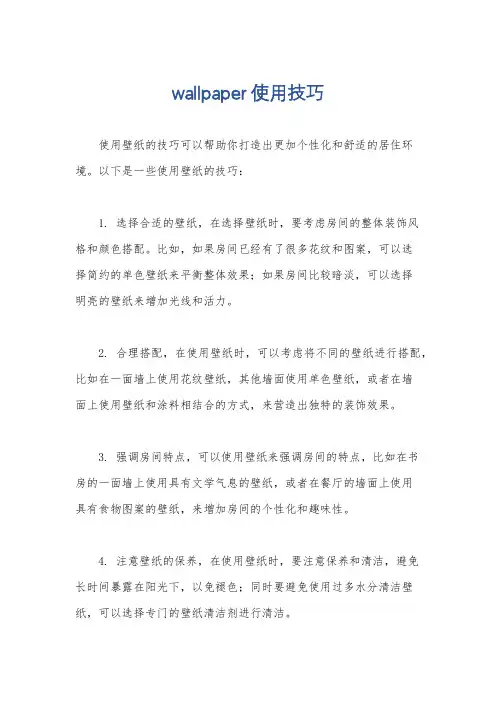 wallpaper 使用技巧

使用壁纸的技巧可以帮助你打造出更加个性化和舒适的居住环境。以下是一些使用壁纸的技巧：

1. 选择合适的壁纸，在选择壁纸时，要考虑房间的整体装饰风格和颜色搭配。比如，如果房间已经有了很多花纹和图案，可以选择简约的单色壁纸来平衡整体效果；如果房间比较暗淡，可以选择明亮的壁纸来增加光线和活力。

2. 合理搭配，在使用壁纸时，可以考虑将不同的壁纸进行搭配，比如在一面墙上使用花纹壁纸，其他墙面使用单色壁纸，或者在墙面上使用壁纸和涂料相结合的方式，来营造出独特的装饰效果。

3. 强调房间特点，可以使用壁纸来强调房间的特点，比如在书房的一面墙上使用具有文学气息的壁纸，或者在餐厅的墙面上使用具有食物图案的壁纸，来增加房间的个性化和趣味性。

4. 注意壁纸的保养，在使用壁纸时，要注意保养和清洁，避免长时间暴露在阳光下，以免褪色；同时要避免使用过多水分清洁壁纸，可以选择专门的壁纸清洁剂进行清洁。